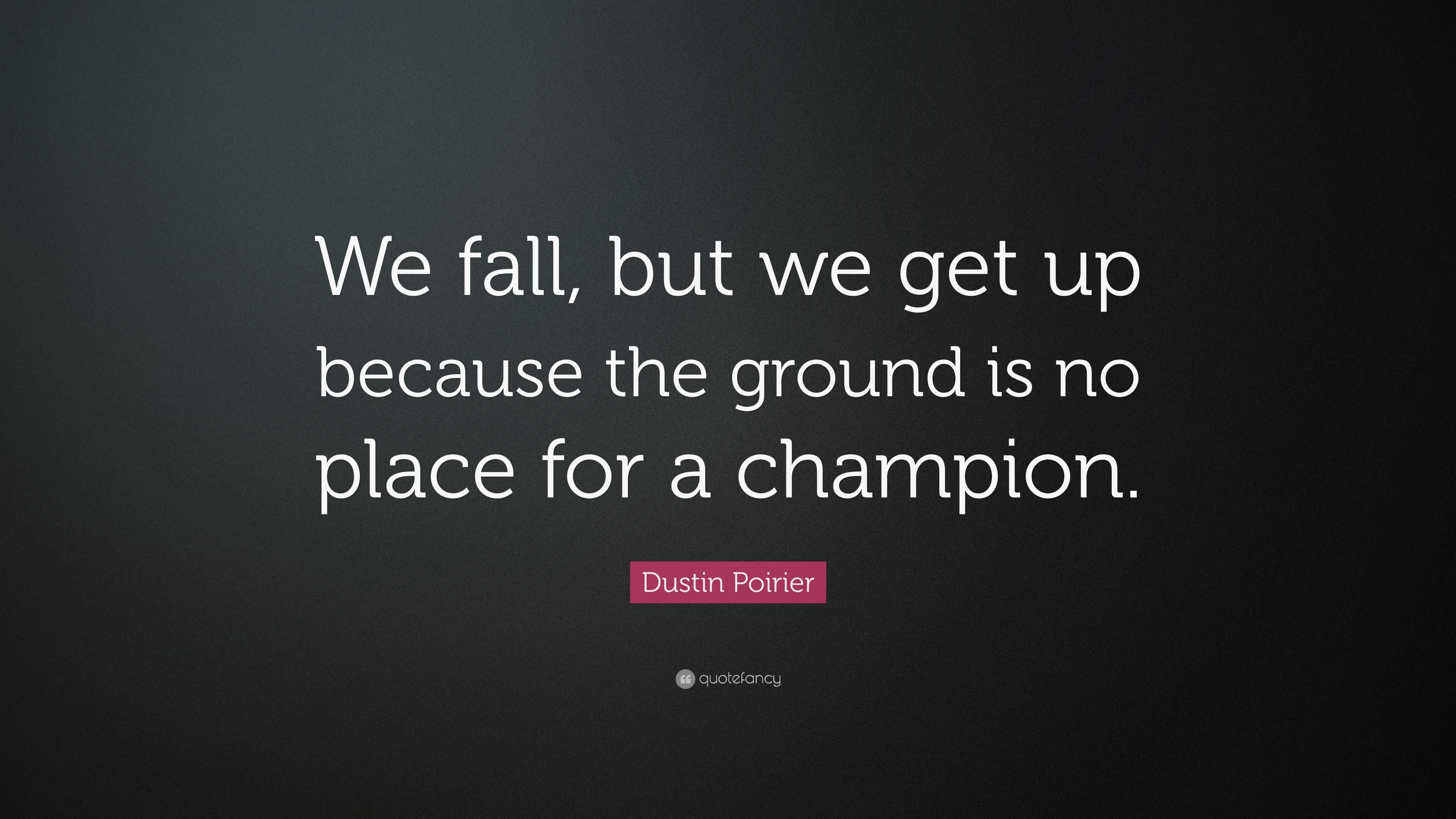 We fall, but we get up because the ground is no place for a champion.

Dustin Poirier

quotefancy